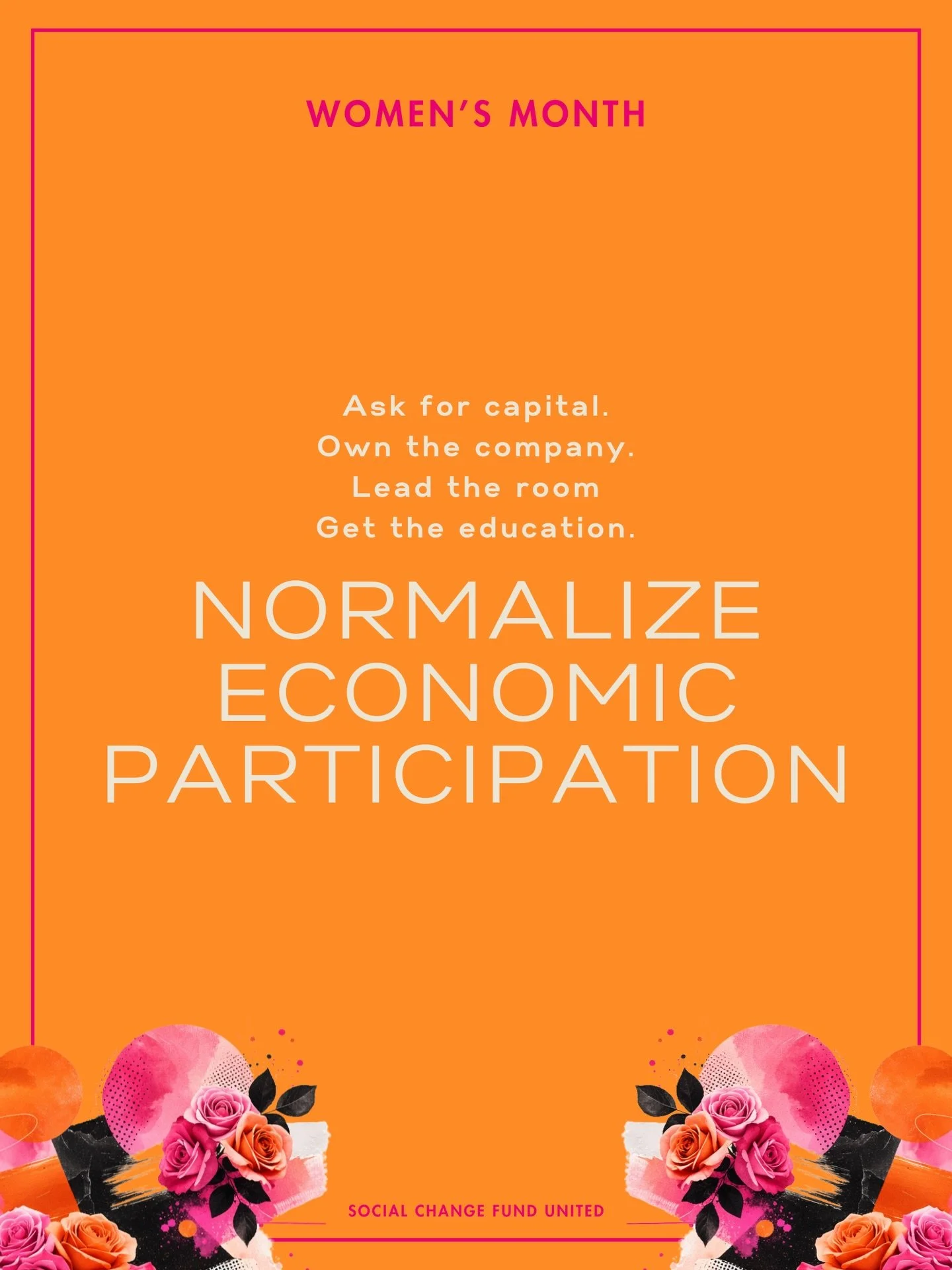 WOMEN'S MONTH

Ask for capital.
Own the company.
Lead the room
Get the education.

NORMALIZE ECONOMIC PARTICIPATION

SOCIAL CHANGE FUND UNITED